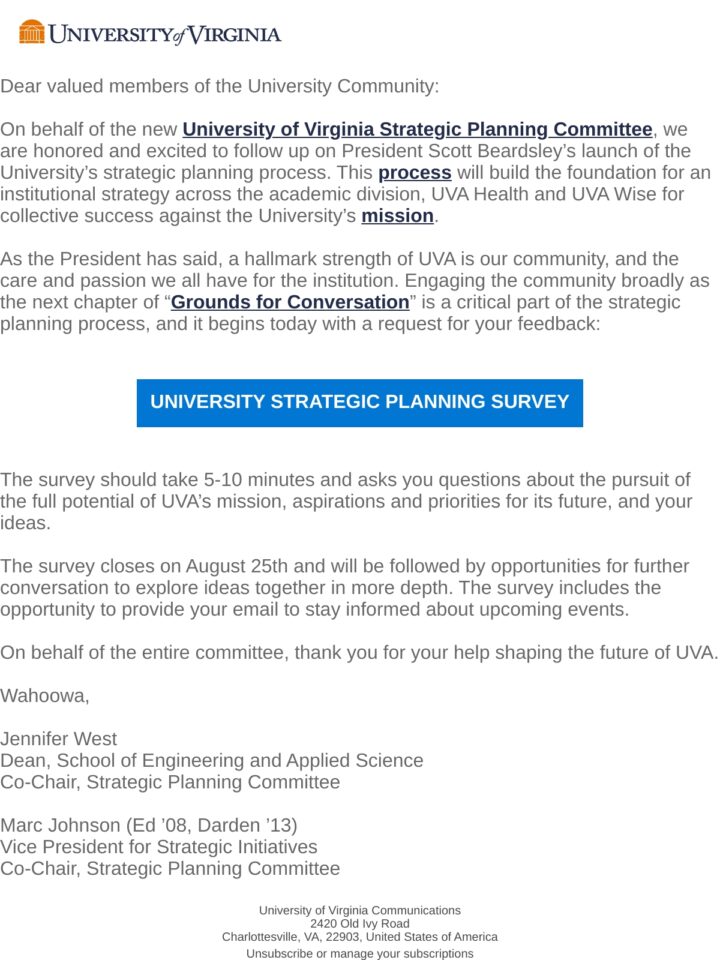 UNIVERSITY of VIRGINIA

Dear valued members of the University Community:

On behalf of the new University of Virginia Strategic Planning Committee, we are honored and excited to follow up on President Scott Beardsley's launch of the University's strategic planning process. This process will build the foundation for an institutional strategy across the academic division, UVA Health and UVA Wise for collective success against the University's mission.

As the President has said, a hallmark strength of UVA is our community, and the care and passion we all have for the institution. Engaging the community broadly as the next chapter of "Grounds for Conversation" is a critical part of the strategic planning process, and it begins today with a request for your feedback:

UNIVERSITY STRATEGIC PLANNING SURVEY

The survey should take 5-10 minutes and asks you questions about the pursuit of the full potential of UVA's mission, aspirations and priorities for its future, and your ideas.

The survey closes on August 25th and will be followed by opportunities for further conversation to explore ideas together in more depth. The survey includes the opportunity to provide your email to stay informed about upcoming events.

On behalf of the entire committee, thank you for your help shaping the future of UVA.

Wahoowa,

Jennifer West
Dean, School of Engineering and Applied Science
Co-Chair, Strategic Planning Committee

Marc Johnson (Ed '08, Darden '13)
Vice President for Strategic Initiatives
Co-Chair, Strategic Planning Committee

University of Virginia Communications
2420 Old Ivy Road
Charlottesville, VA, 22903, United States of America
Unsubscribe or manage your subscriptions